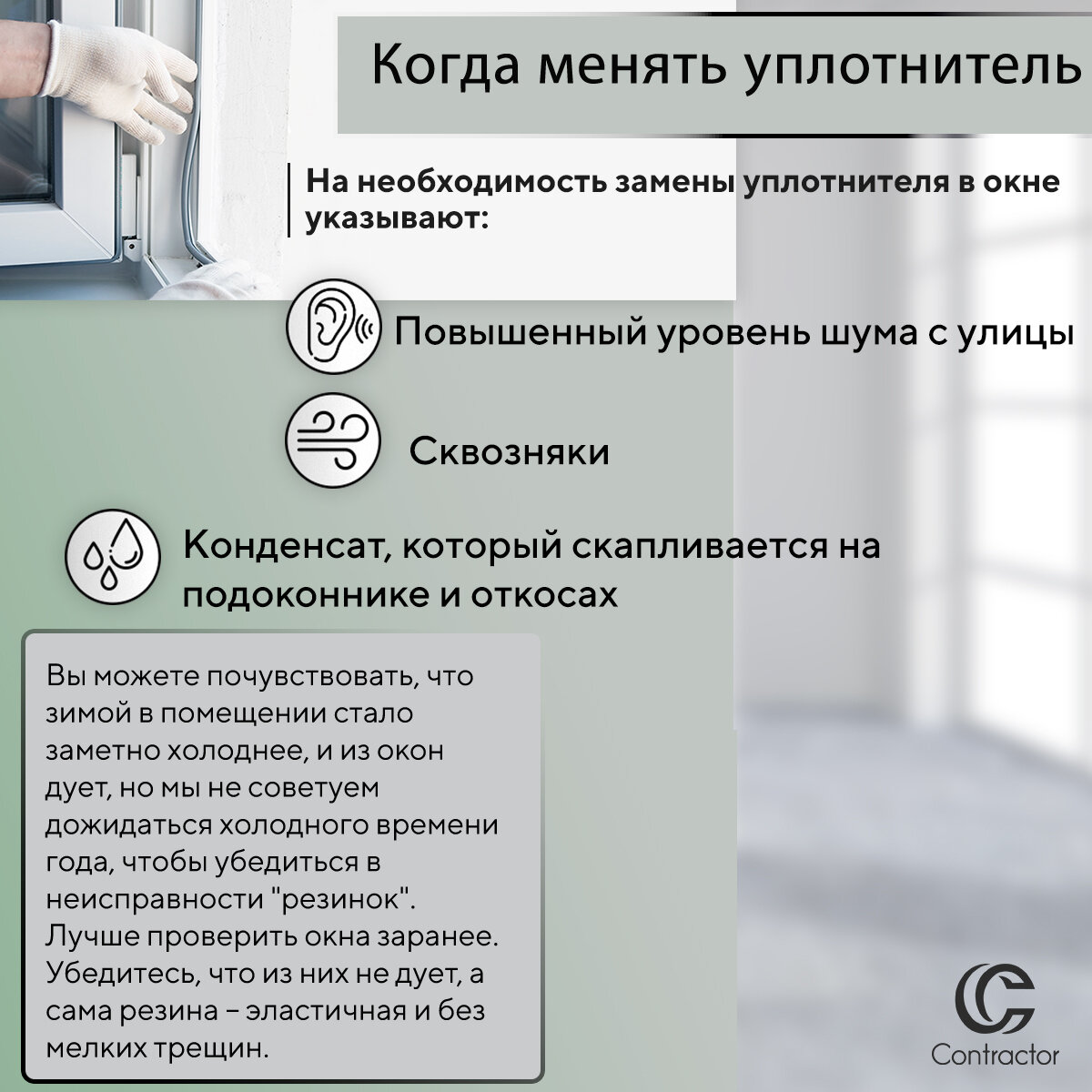 Когда менять уплотнитель

На необходимость замены уплотнителя в окне указывают:

Повышенный уровень шума с улицы

Сквозняки

Конденсат, который скапливается на подоконнике и откосах

Вы можете почувствовать, что зимой в помещении стало заметно холоднее, и из окон дует, но мы не советуем дожидаться холодного времени года, чтобы убедиться в неисправности "резинок". Лучше проверить окна заранее. Убедитесь, что из них не дует, а сама резина – эластичная и без мелких трещин.

Contractor